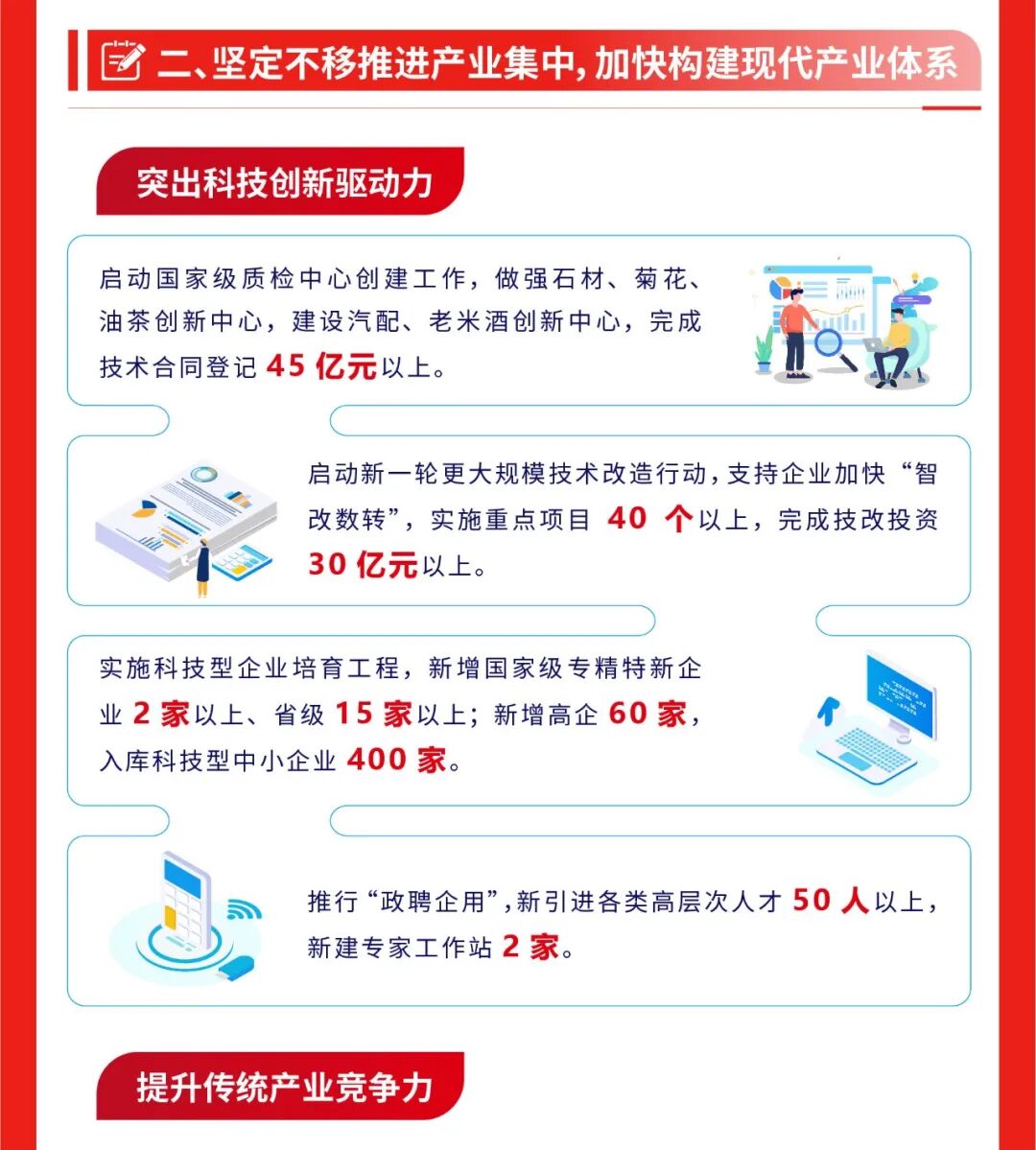 二、坚定不移推进产业集中，加快构建现代产业体系

突出科技创新驱动力

启动国家级质检中心创建工作，做强石材、菊花、油茶创新中心，建设汽配、老米酒创新中心，完成技术合同登记 45 亿元以上。

启动新一轮更大规模技术改造行动，支持企业加快“智改数转”，实施重点项目 40 个以上，完成技改投资 30 亿元以上。

实施科技型企业培育工程，新增国家级专精特新企业 2 家以上、省级 15 家以上；新增高企 60 家，入库科技型中小企业 400 家。

推行“政聘企用”，新引进各类高层次人才 50 人以上，新建专家工作站 2 家。

提升传统产业竞争力